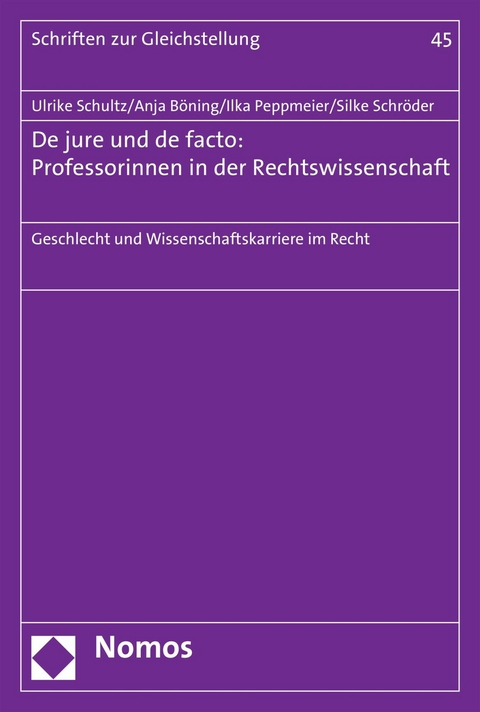 Schriften zur Gleichstellung 45

Ulrike Schultz/Anja Böning/Ilka Peppmeier/Silke Schröder

De jure und de facto: Professorinnen in der Rechtswissenschaft

Geschlecht und Wissenschaftskarriere im Recht

Nomos